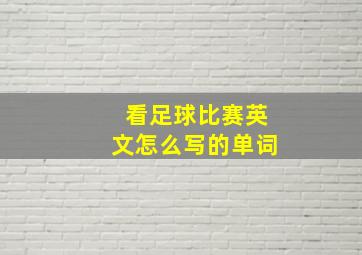 看足球比赛英文怎么写的单词